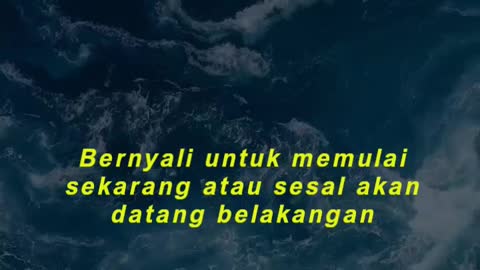 Bernyali untuk memulai sekarang atau sesal akan datang belakangan